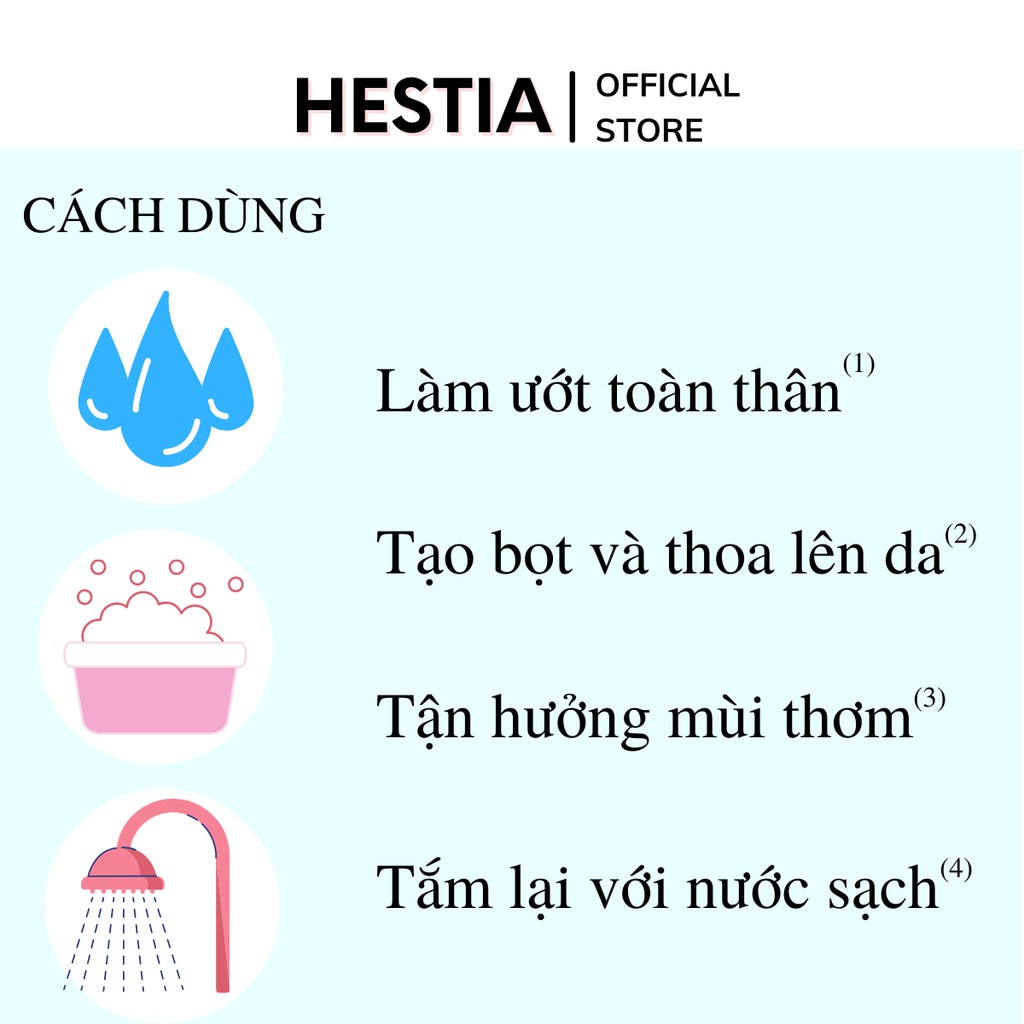 HESTIA | OFFICIAL STORE

CÁCH DÙNG

Làm ướt toàn thân$^{(1)}$

Tạo bọt và thoa lên da$^{(2)}$

Tận hưởng mùi thơm$^{(3)}$

Tắm lại với nước sạch$^{(4)}$